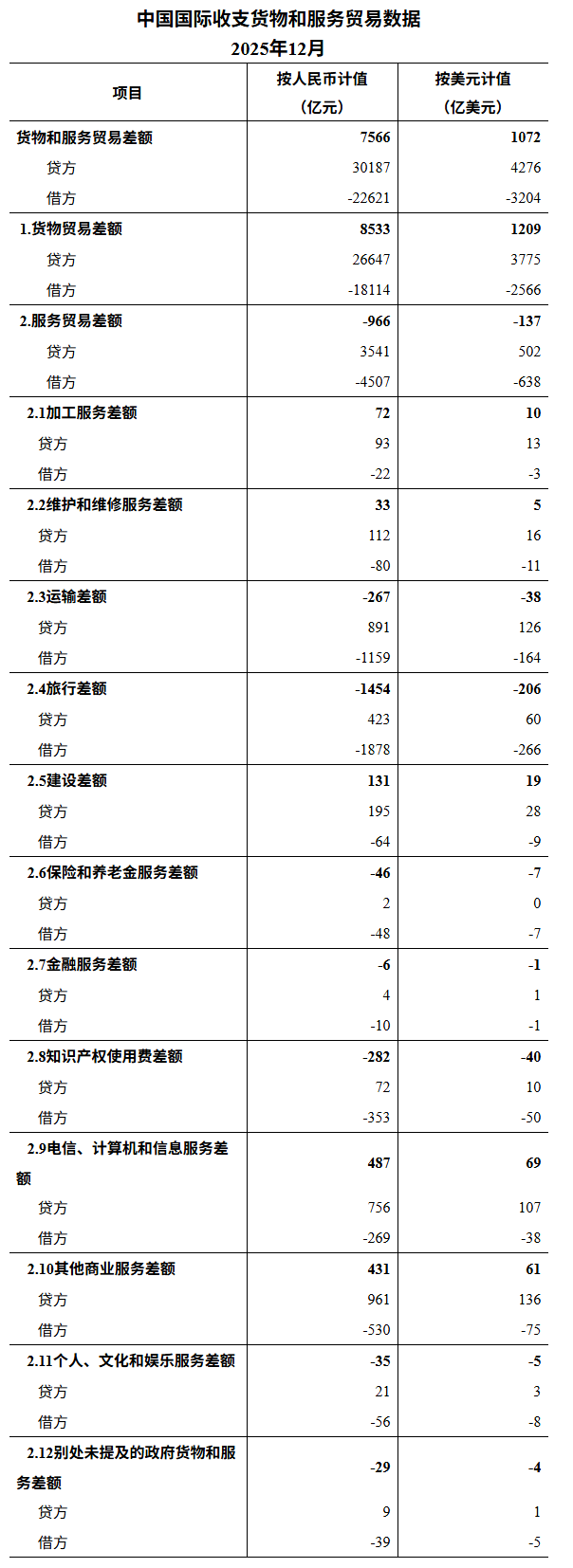 中国国际收支货物和服务贸易数据
2025年12月

| 项目 | 按人民币计值（亿元） | 按美元计值（亿美元） |
|---|---|---|
| 货物和服务贸易差额 | 7566 | 1072 |
| 贷方 | 30187 | 4276 |
| 借方 | -22621 | -3204 |
| 1.货物贸易差额 | 8533 | 1209 |
| 贷方 | 26647 | 3775 |
| 借方 | -18114 | -2566 |
| 2.服务贸易差额 | -966 | -137 |
| 贷方 | 3541 | 502 |
| 借方 | -4507 | -638 |
| 2.1加工服务差额 | 72 | 10 |
| 贷方 | 93 | 13 |
| 借方 | -22 | -3 |
| 2.2维护和维修服务差额 | 33 | 5 |
| 贷方 | 112 | 16 |
| 借方 | -80 | -11 |
| 2.3运输差额 | -267 | -38 |
| 贷方 | 891 | 126 |
| 借方 | -1159 | -164 |
| 2.4旅行差额 | -1454 | -206 |
| 贷方 | 423 | 60 |
| 借方 | -1878 | -266 |
| 2.5建设差额 | 131 | 19 |
| 贷方 | 195 | 28 |
| 借方 | -64 | -9 |
| 2.6保险和养老金服务差额 | -46 | -7 |
| 贷方 | 2 | 0 |
| 借方 | -48 | -7 |
| 2.7金融服务差额 | -6 | -1 |
| 贷方 | 4 | 1 |
| 借方 | -10 | -1 |
| 2.8知识产权使用费差额 | -282 | -40 |
| 贷方 | 72 | 10 |
| 借方 | -353 | -50 |
| 2.9电信、计算机和信息服务差额 | 487 | 69 |
| 贷方 | 756 | 107 |
| 借方 | -269 | -38 |
| 2.10其他商业服务差额 | 431 | 61 |
| 贷方 | 961 | 136 |
| 借方 | -530 | -75 |
| 2.11个人、文化和娱乐服务差额 | -35 | -5 |
| 贷方 | 21 | 3 |
| 借方 | -56 | -8 |
| 2.12别处未提及的政府货物和服务差额 | -29 | -4 |
| 贷方 | 9 | 1 |
| 借方 | -39 | -5 |